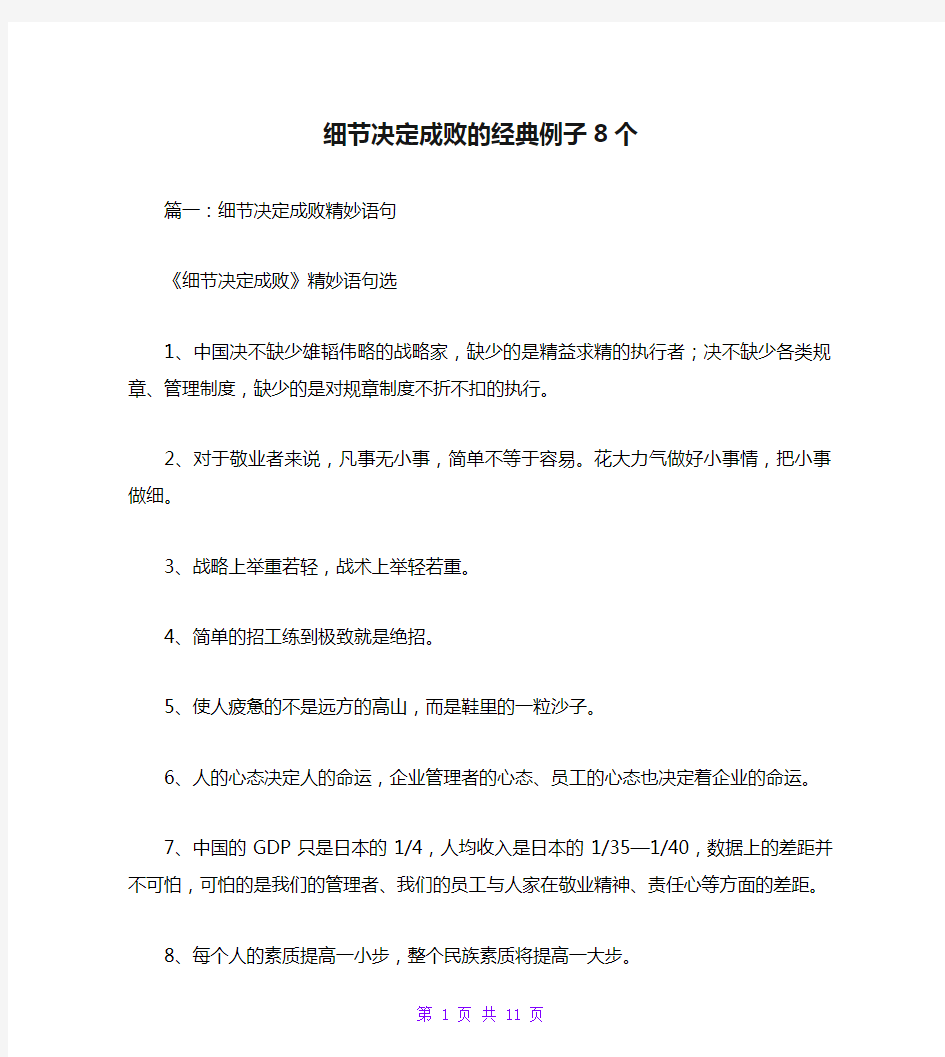 细节决定成败的经典例子8个

篇一：细节决定成败精妙语句

《细节决定成败》精妙语句选

1、中国决不缺少雄韬伟略的战略家，缺少的是精益求精的执行者；决不缺少各类规章、管理制度，缺少的是对规章制度不折不扣的执行。

2、对于敬业者来说，凡事无小事，简单不等于容易。花大力气做好小事情，把小事做细。

3、战略上举重若轻，战术上举轻若重。

4、简单的招工练到极致就是绝招。

5、使人疲惫的不是远方的高山，而是鞋里的一粒沙子。

6、人的心态决定人的命运，企业管理者的心态、员工的心态也决定着企业的命运。

7、中国的GDP只是日本的1/4，人均收入是日本的1/35—1/40，数据上的差距并不可怕，可怕的是我们的管理者、我们的员工与人家在敬业精神、责任心等方面的差距。

8、每个人的素质提高一小步，整个民族素质将提高一大步。

第 1 页 共 11 页